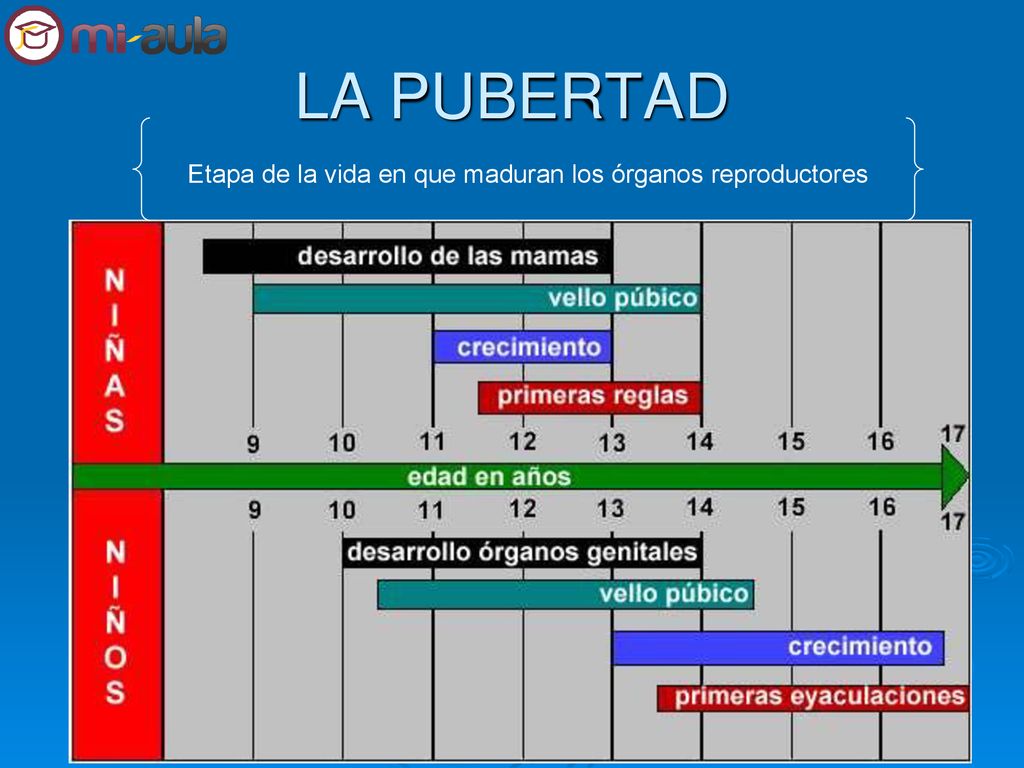 mi-aula

LA PUBERTAD

Etapa de la vida en que maduran los órganos reproductores

NIÑAS

desarrollo de las mamas

vello púbico

crecimiento

primeras reglas

9 10 11 12 13 14 15 16 17

edad en años

9 10 11 12 13 14 15 16 17

NIÑOS

desarrollo órganos genitales

vello púbico

crecimiento

primeras eyaculaciones